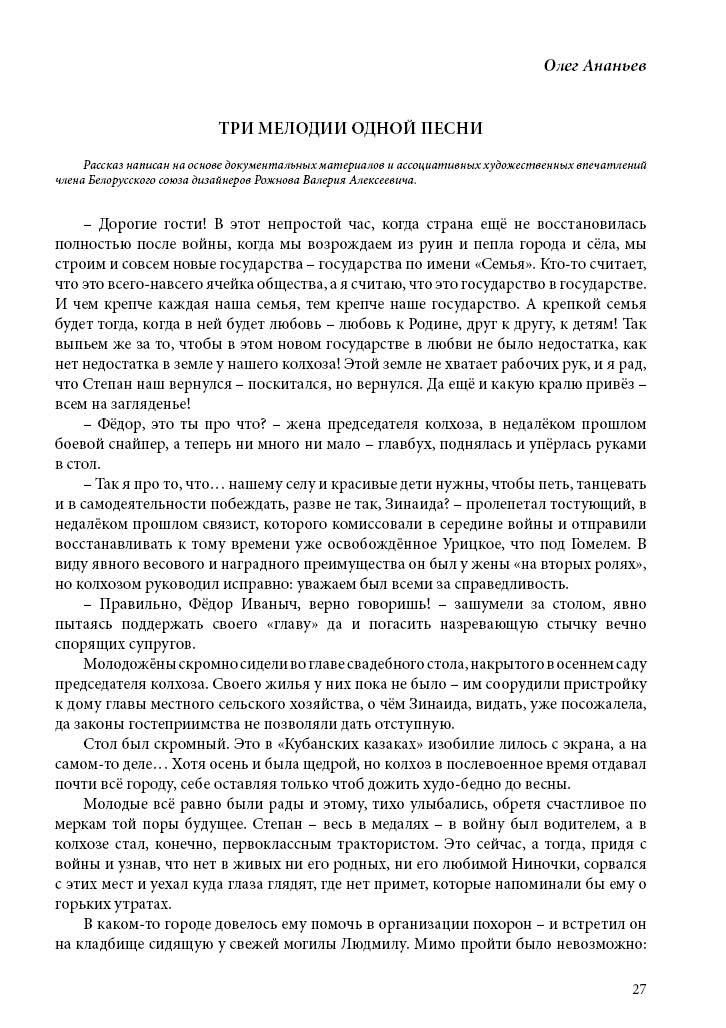 Олег Ананьев

ТРИ МЕЛОДИИ ОДНОЙ ПЕСНИ

Рассказ написан на основе документальных материалов и ассоциативных художественных впечатлений члена Белорусского союза дизайнеров Рожнова Валерия Алексеевича.

– Дорогие гости! В этот непростой час, когда страна ещё не восстановилась полностью после войны, когда мы возрождаем из руин и пепла города и сёла, мы строим и совсем новые государства – государства по имени «Семья». Кто-то считает, что это всего-навсего ячейка общества, а я считаю, что это государство в государстве. И чем крепче каждая наша семья, тем крепче наше государство. А крепкой семья будет тогда, когда в ней будет любовь – любовь к Родине, друг к другу, к детям! Так выпьем же за то, чтобы в этом новом государстве в любви не было недостатка, как нет недостатка в земле у нашего колхоза! Этой земле не хватает рабочих рук, и я рад, что Степан наш вернулся – поскитался, но вернулся. Да ещё и какую кралю привёз – всем на загляденье!

– Фёдор, это ты про что? – жена председателя колхоза, в недалёком прошлом боевой снайпер, а теперь ни много ни мало – главбух, поднялась и упёрлась руками в стол.

– Так я про то, что… нашему селу и красивые дети нужны, чтобы петь, танцевать и в самодеятельности побеждать, разве не так, Зинаида? – пролепетал тостующий, в недалёком прошлом связист, которого комиссовали в середине войны и отправили восстанавливать к тому времени уже освобождённое Урицкое, что под Гомелем. В виду явного весового и наградного преимущества он был у жены «на вторых ролях», но колхозом руководил исправно: уважаем был всеми за справедливость.

– Правильно, Фёдор Иваныч, верно говоришь! – зашумели за столом, явно пытаясь поддержать своего «главу» да и погасить назревающую стычку вечно спорящих супругов.

Молодожёны скромно сидели во главе свадебного стола, накрытого в осеннем саду председателя колхоза. Своего жилья у них пока не было – им соорудили пристройку к дому главы местного сельского хозяйства, о чём Зинаида, видать, уже посожалела, да законы гостеприимства не позволяли дать отступную.

Стол был скромный. Это в «Кубанских казаках» изобилие лилось с экрана, а на самом-то деле… Хотя осень и была щедрой, но колхоз в послевоенное время отдавал почти всё городу, себе оставляя только чтоб дожить худо-бедно до весны.

Молодые всё равно были рады и этому, тихо улыбались, обретя счастливое по меркам той поры будущее. Степан – весь в медалях – в войну был водителем, а в колхозе стал, конечно, первоклассным трактористом. Это сейчас, а тогда, придя с войны и узнав, что нет в живых ни его родных, ни его любимой Ниночки, сорвался с этих мест и уехал куда глаза глядят, где нет примет, которые напоминали бы ему о горьких утратах.

В каком-то городе довелось ему помочь в организации похорон – и встретил он на кладбище сидящую у свежей могилы Людмилу. Мимо пройти было невозможно:

27